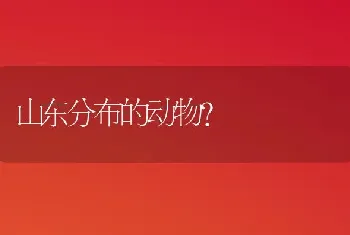 山东分布的动物?